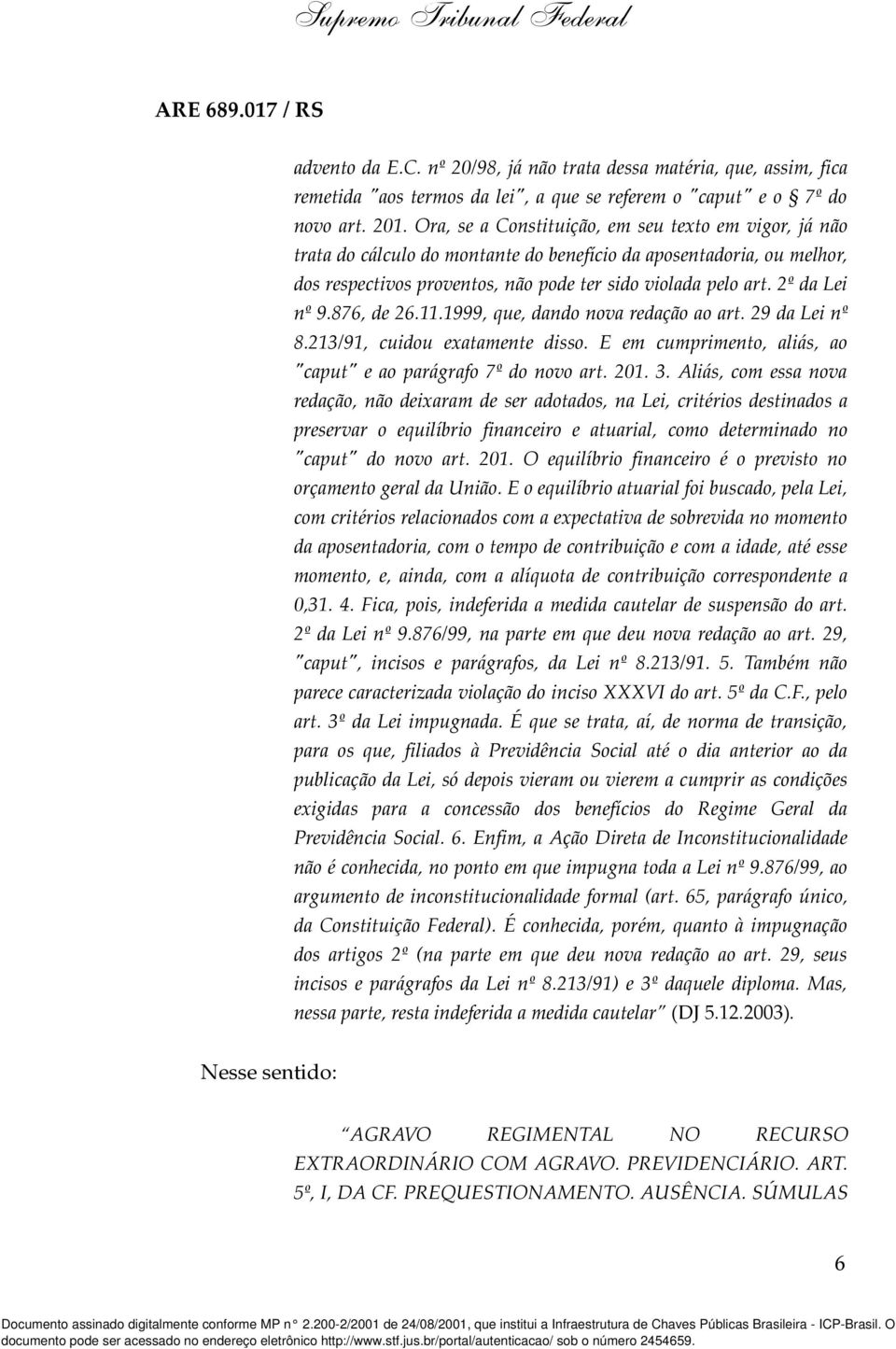 Supremo Tribunal Federal

ARE 689.017 / RS

advento da E.C. nº 20/98, já não trata dessa matéria, que, assim, fica remetida "aos termos da lei", a que se referem o "caput" e o § 7º do novo art. 201. Ora, se a Constituição, em seu texto em vigor, já não trata do cálculo do montante do benefício da aposentadoria, ou melhor, dos respectivos proventos, não pode ter sido violada pelo art. 2º da Lei nº 9.876, de 26.11.1999, que, dando nova redação ao art. 29 da Lei nº 8.213/91, cuidou exatamente disso. E em cumprimento, aliás, ao "caput" e ao parágrafo 7º do novo art. 201. 3. Aliás, com essa nova redação, não deixaram de ser adotados, na Lei, critérios destinados a preservar o equilíbrio financeiro e atuarial, como determinado no "caput" do novo art. 201. O equilíbrio financeiro é o previsto no orçamento geral da União. E o equilíbrio atuarial foi buscado, pela Lei, com critérios relacionados com a expectativa de sobrevida no momento da aposentadoria, com o tempo de contribuição e com a idade, até esse momento, e, ainda, com a alíquota de contribuição correspondente a 0,31. 4. Fica, pois, indeferida a medida cautelar de suspensão do art. 2º da Lei nº 9.876/99, na parte em que deu nova redação ao art. 29, "caput", incisos e parágrafos, da Lei nº 8.213/91. 5. Também não parece caracterizada violação do inciso XXXVI do art. 5º da C.F., pelo art. 3º da Lei impugnada. É que se trata, aí, de norma de transição, para os que, filiados à Previdência Social até o dia anterior ao da publicação da Lei, só depois vieram ou vierem a cumprir as condições exigidas para a concessão dos benefícios do Regime Geral da Previdência Social. 6. Enfim, a Ação Direta de Inconstitucionalidade não é conhecida, no ponto em que impugna toda a Lei nº 9.876/99, ao argumento de inconstitucionalidade formal (art. 65, parágrafo único, da Constituição Federal). É conhecida, porém, quanto à impugnação dos artigos 2º (na parte em que deu nova redação ao art. 29, seus incisos e parágrafos da Lei nº 8.213/91) e 3º daquele diploma. Mas, nessa parte, resta indeferida a medida cautelar" (DJ 5.12.2003).

Nesse sentido:

"AGRAVO REGIMENTAL NO RECURSO EXTRAORDINÁRIO COM AGRAVO. PREVIDENCIÁRIO. ART. 5º, I, DA CF. PREQUESTIONAMENTO. AUSÊNCIA. SÚMULAS

6

Documento assinado digitalmente conforme MP n° 2.200-2/2001 de 24/08/2001, que institui a Infraestrutura de Chaves Públicas Brasileira - ICP-Brasil. O documento pode ser acessado no endereço eletrônico http://www.stf.jus.br/portal/autenticacao/ sob o número 2454659.